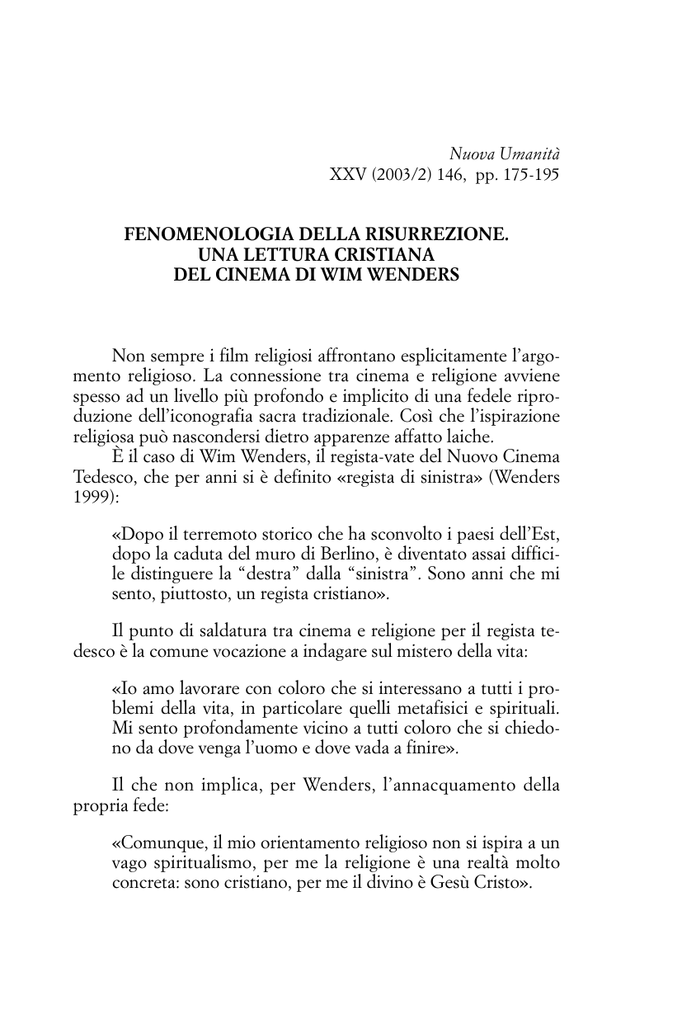 Nuova Umanità
XXV (2003/2) 146, pp. 175-195

FENOMENOLOGIA DELLA RISURREZIONE.
UNA LETTURA CRISTIANA
DEL CINEMA DI WIM WENDERS

Non sempre i film religiosi affrontano esplicitamente l'argomento religioso. La connessione tra cinema e religione avviene spesso ad un livello più profondo e implicito di una fedele riproduzione dell'iconografia sacra tradizionale. Così che l'ispirazione religiosa può nascondersi dietro apparenze affatto laiche.
È il caso di Wim Wenders, il regista-vate del Nuovo Cinema Tedesco, che per anni si è definito «regista di sinistra» (Wenders 1999):

«Dopo il terremoto storico che ha sconvolto i paesi dell'Est, dopo la caduta del muro di Berlino, è diventato assai difficile distinguere la "destra" dalla "sinistra". Sono anni che mi sento, piuttosto, un regista cristiano».

Il punto di saldatura tra cinema e religione per il regista tedesco è la comune vocazione a indagare sul mistero della vita:

«Io amo lavorare con coloro che si interessano a tutti i problemi della vita, in particolare quelli metafisici e spirituali. Mi sento profondamente vicino a tutti coloro che si chiedono da dove venga l'uomo e dove vada a finire».

Il che non implica, per Wenders, l'annacquamento della propria fede:

«Comunque, il mio orientamento religioso non si ispira a un vago spiritualismo, per me la religione è una realtà molto concreta: sono cristiano, per me il divino è Gesù Cristo».